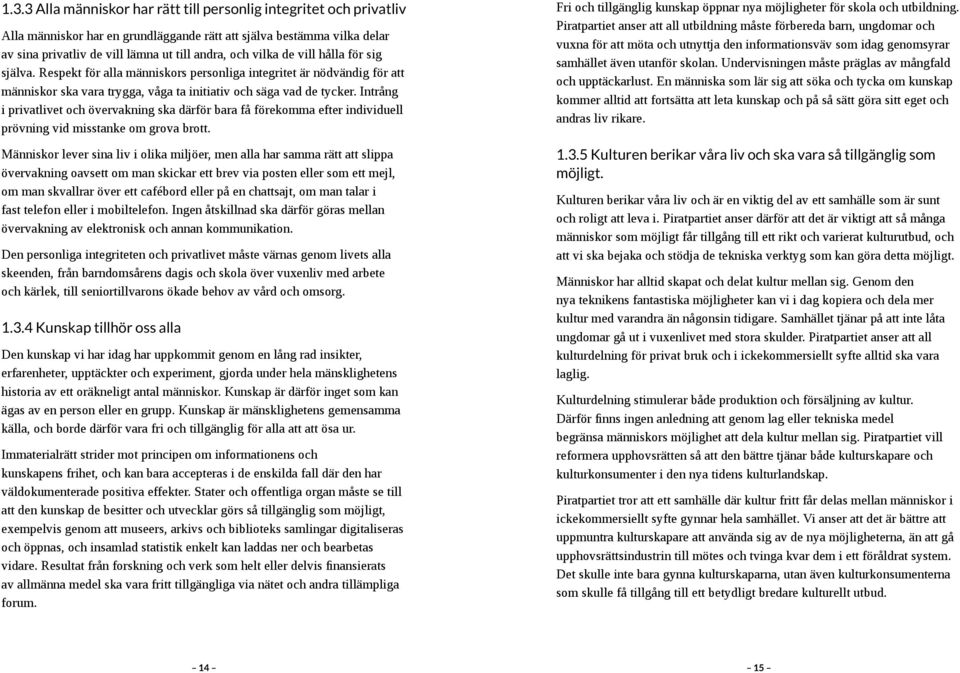 1.3.3 Alla människor har rätt till personlig integritet och privatliv

Alla människor har en grundläggande rätt att själva bestämma vilka delar av sina privatliv de vill lämna ut till andra, och vilka de vill hålla för sig själva. Respekt för alla människors personliga integritet är nödvändig för att människor ska vara trygga, våga ta initiativ och säga vad de tycker. Intrång i privatlivet och övervakning ska därför bara få förekomma efter individuell prövning vid misstanke om grova brott.

Människor lever sina liv i olika miljöer, men alla har samma rätt att slippa övervakning oavsett om man skickar ett brev via posten eller som ett mejl, om man skvallrar över ett cafébord eller på en chattsajt, om man talar i fast telefon eller i mobiltelefon. Ingen åtskillnad ska därför göras mellan övervakning av elektronisk och annan kommunikation.

Den personliga integriteten och privatlivet måste värnas genom livets alla skeenden, från barndomsårens dagis och skola över vuxenliv med arbete och kärlek, till seniortillvarons ökade behov av vård och omsorg.

1.3.4 Kunskap tillhör oss alla

Den kunskap vi har idag har uppkommit genom en lång rad insikter, erfarenheter, upptäckter och experiment, gjorda under hela mänsklighetens historia av ett oräkneligt antal människor. Kunskap är därför inget som kan ägas av en person eller en grupp. Kunskap är mänsklighetens gemensamma källa, och borde därför vara fri och tillgänglig för alla att att ösa ur.

Immaterialrätt strider mot principen om informationens och kunskapens frihet, och kan bara accepteras i de enskilda fall där den har väldokumenterade positiva effekter. Stater och offentliga organ måste se till att den kunskap de besitter och utvecklar görs så tillgänglig som möjligt, exempelvis genom att museers, arkivs och biblioteks samlingar digitaliseras och öppnas, och insamlad statistik enkelt kan laddas ner och bearbetas vidare. Resultat från forskning och verk som helt eller delvis finansierats av allmänna medel ska vara fritt tillgängliga via nätet och andra tillämpliga forum.

– 14 –

Fri och tillgänglig kunskap öppnar nya möjligheter för skola och utbildning. Piratpartiet anser att all utbildning måste förbereda barn, ungdomar och vuxna för att möta och utnyttja den informationsväv som idag genomsyrar samhället även utanför skolan. Undervisningen måste präglas av mångfald och upptäckarlust. En människa som lär sig att söka och tycka om kunskap kommer alltid att fortsätta att leta kunskap och på så sätt göra sitt eget och andras liv rikare.

1.3.5 Kulturen berikar våra liv och ska vara så tillgänglig som möjligt.

Kulturen berikar våra liv och är en viktig del av ett samhälle som är sunt och roligt att leva i. Piratpartiet anser därför att det är viktigt att så många människor som möjligt får tillgång till ett rikt och varierat kulturutbud, och att vi ska bejaka och stödja de tekniska verktyg som kan göra detta möjligt.

Människor har alltid skapat och delat kultur mellan sig. Genom den nya teknikens fantastiska möjligheter kan vi i dag kopiera och dela mer kultur med varandra än någonsin tidigare. Samhället tjänar på att inte låta ungdomar gå ut i vuxenlivet med stora skulder. Piratpartiet anser att all kulturdelning för privat bruk och i ickekommersiellt syfte alltid ska vara laglig.

Kulturdelning stimulerar både produktion och försäljning av kultur. Därför finns ingen anledning att genom lag eller tekniska medel begränsa människors möjlighet att dela kultur mellan sig. Piratpartiet vill reformera upphovsrätten så att den bättre tjänar både kulturskapare och kulturkonsumenter i den nya tidens kulturlandskap.

Piratpartiet tror att ett samhälle där kultur fritt får delas mellan människor i ickekommersiellt syfte gynnar hela samhället. Vi anser att det är bättre att uppmuntra kulturskapare att använda sig av de nya möjligheterna, än att gå upphovsrättsindustrin till mötes och tvinga kvar dem i ett föråldrat system. Det skulle inte bara gynna kulturskaparna, utan även kulturkonsumenterna som skulle få tillgång till ett betydligt bredare kulturellt utbud.

– 15 –